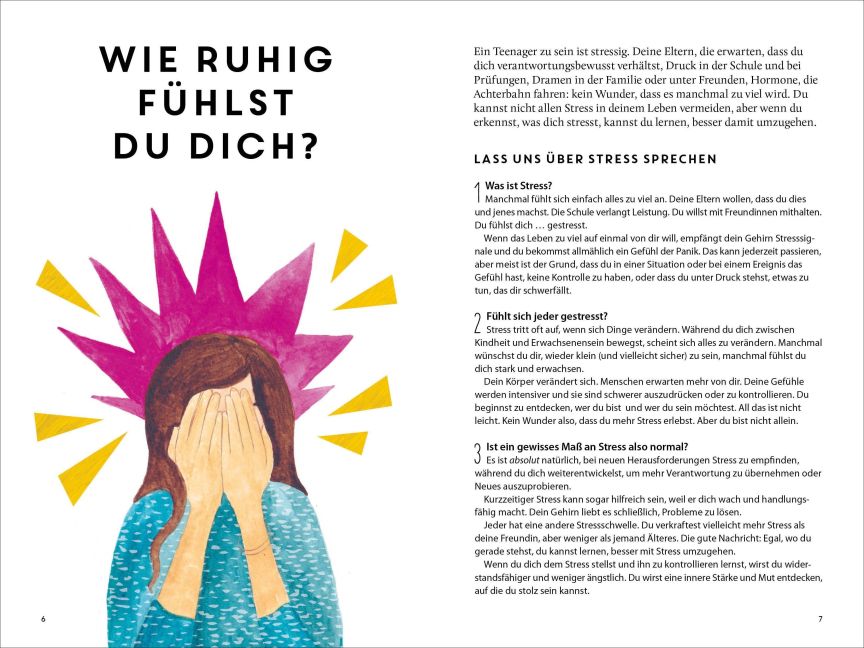 WIE RUHIG FÜHLST DU DICH?

6

Ein Teenager zu sein ist stressig. Deine Eltern, die erwarten, dass du dich verantwortungsbewusst verhältst, Druck in der Schule und bei Prüfungen, Dramen in der Familie oder unter Freunden, Hormone, die Achterbahn fahren: kein Wunder, dass es manchmal zu viel wird. Du kannst nicht allen Stress in deinem Leben vermeiden, aber wenn du erkennst, was dich stresst, kannst du lernen, besser damit umzugehen.

LASS UNS ÜBER STRESS SPRECHEN

1 Was ist Stress?
Manchmal fühlt sich einfach alles zu viel an. Deine Eltern wollen, dass du dies und jenes machst. Die Schule verlangt Leistung. Du willst mit Freundinnen mithalten. Du fühlst dich … gestresst.
Wenn das Leben zu viel auf einmal von dir will, empfängt dein Gehirn Stresssignale und du bekommst allmählich ein Gefühl der Panik. Das kann jederzeit passieren, aber meist ist der Grund, dass du in einer Situation oder bei einem Ereignis das Gefühl hast, keine Kontrolle zu haben, oder dass du unter Druck stehst, etwas zu tun, das dir schwerfällt.

2 Fühlt sich jeder gestresst?
Stress tritt oft auf, wenn sich Dinge verändern. Während du dich zwischen Kindheit und Erwachsenensein bewegst, scheint sich alles zu verändern. Manchmal wünschst du dir, wieder klein (und vielleicht sicher) zu sein, manchmal fühlst du dich stark und erwachsen.
Dein Körper verändert sich. Menschen erwarten mehr von dir. Deine Gefühle werden intensiver und sie sind schwerer auszudrücken oder zu kontrollieren. Du beginnst zu entdecken, wer du bist und wer du sein möchtest. All das ist nicht leicht. Kein Wunder also, dass du mehr Stress erlebst. Aber du bist nicht allein.

3 Ist ein gewisses Maß an Stress also normal?
Es ist absolut natürlich, bei neuen Herausforderungen Stress zu empfinden, während du dich weiterentwickelst, um mehr Verantwortung zu übernehmen oder Neues auszuprobieren.
Kurzzeitiger Stress kann sogar hilfreich sein, weil er dich wach und handlungsfähig macht. Dein Gehirn liebt es schließlich, Probleme zu lösen.
Jeder hat eine andere Stressschwelle. Du verkraftest vielleicht mehr Stress als deine Freundin, aber weniger als jemand Älteres. Die gute Nachricht: Egal, wo du gerade stehst, du kannst lernen, besser mit Stress umzugehen.
Wenn du dich dem Stress stellst und ihn zu kontrollieren lernst, wirst du widerstandsfähiger und weniger ängstlich. Du wirst eine innere Stärke und Mut entdecken, auf die du stolz sein kannst.

7